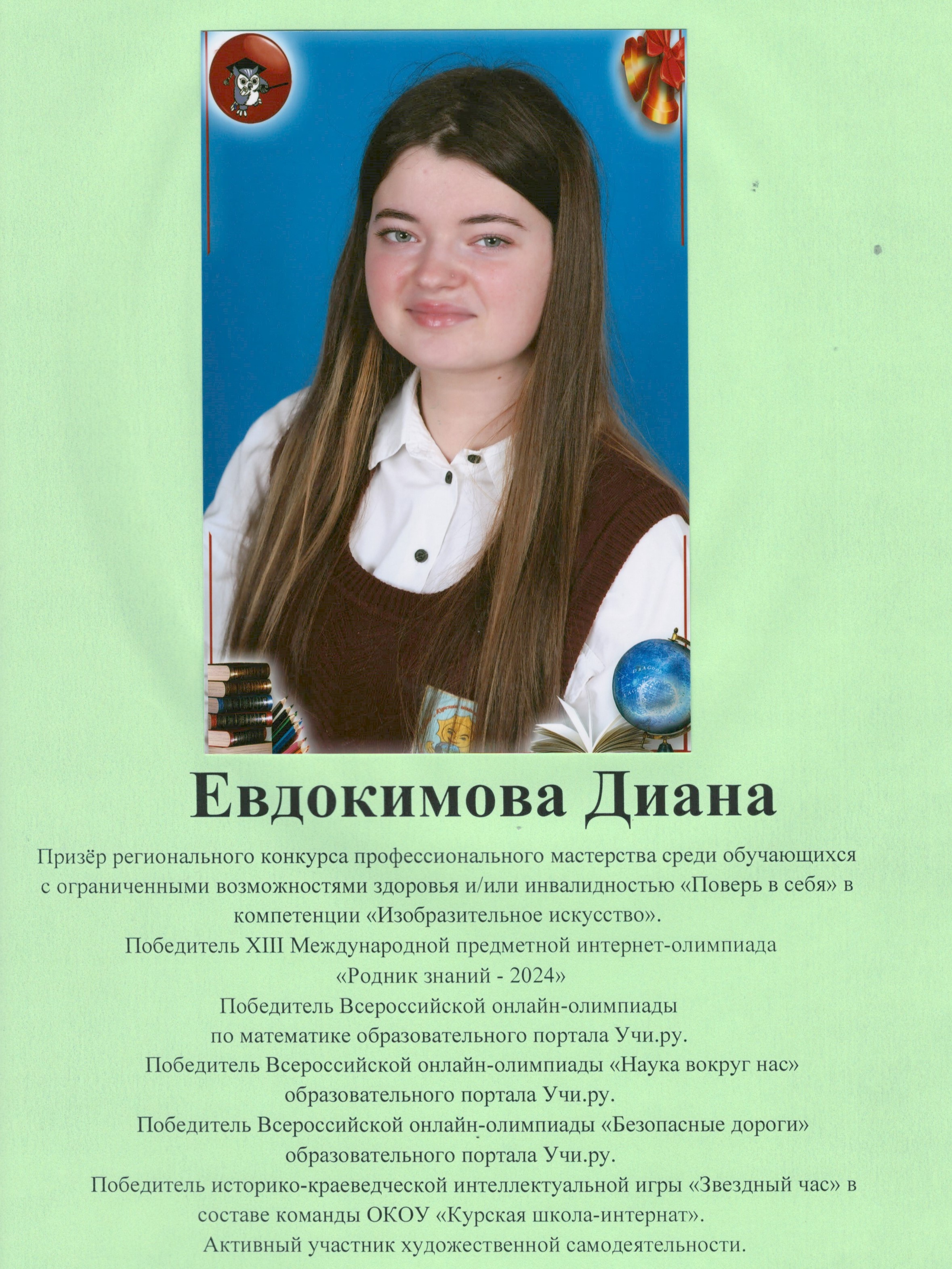 Евдокимова Диана

Призёр регионального конкурса профессионального мастерства среди обучающихся с ограниченными возможностями здоровья и/или инвалидностью «Поверь в себя» в компетенции «Изобразительное искусство».
Победитель XIII Международной предметной интернет-олимпиада «Родник знаний - 2024»
Победитель Всероссийской онлайн-олимпиады по математике образовательного портала Учи.ру.
Победитель Всероссийской онлайн-олимпиады «Наука вокруг нас» образовательного портала Учи.ру.
Победитель Всероссийской онлайн-олимпиады «Безопасные дороги» образовательного портала Учи.ру.
Победитель историко-краеведческой интеллектуальной игры «Звездный час» в составе команды ОКОУ «Курская школа-интернат».
Активный участник художественной самодеятельности.